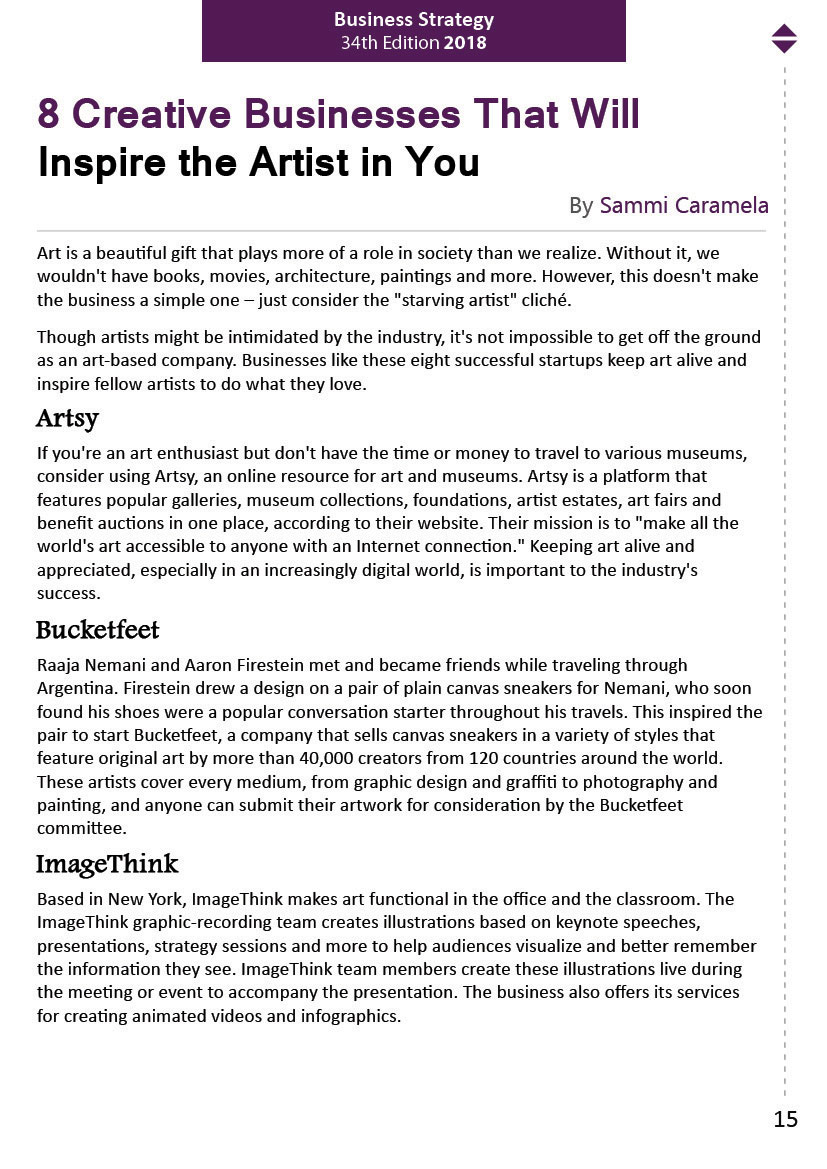 Business Strategy
34th Edition 2018

8 Creative Businesses That Will Inspire the Artist in You

By Sammi Caramela

Art is a beautiful gift that plays more of a role in society than we realize. Without it, we wouldn't have books, movies, architecture, paintings and more. However, this doesn't make the business a simple one – just consider the "starving artist" cliché.

Though artists might be intimidated by the industry, it's not impossible to get off the ground as an art-based company. Businesses like these eight successful startups keep art alive and inspire fellow artists to do what they love.

Artsy

If you're an art enthusiast but don't have the time or money to travel to various museums, consider using Artsy, an online resource for art and museums. Artsy is a platform that features popular galleries, museum collections, foundations, artist estates, art fairs and benefit auctions in one place, according to their website. Their mission is to "make all the world's art accessible to anyone with an Internet connection." Keeping art alive and appreciated, especially in an increasingly digital world, is important to the industry's success.

Bucketfeet

Raaja Nemani and Aaron Firestein met and became friends while traveling through Argentina. Firestein drew a design on a pair of plain canvas sneakers for Nemani, who soon found his shoes were a popular conversation starter throughout his travels. This inspired the pair to start Bucketfeet, a company that sells canvas sneakers in a variety of styles that feature original art by more than 40,000 creators from 120 countries around the world. These artists cover every medium, from graphic design and graffiti to photography and painting, and anyone can submit their artwork for consideration by the Bucketfeet committee.

ImageThink

Based in New York, ImageThink makes art functional in the office and the classroom. The ImageThink graphic-recording team creates illustrations based on keynote speeches, presentations, strategy sessions and more to help audiences visualize and better remember the information they see. ImageThink team members create these illustrations live during the meeting or event to accompany the presentation. The business also offers its services for creating animated videos and infographics.

15